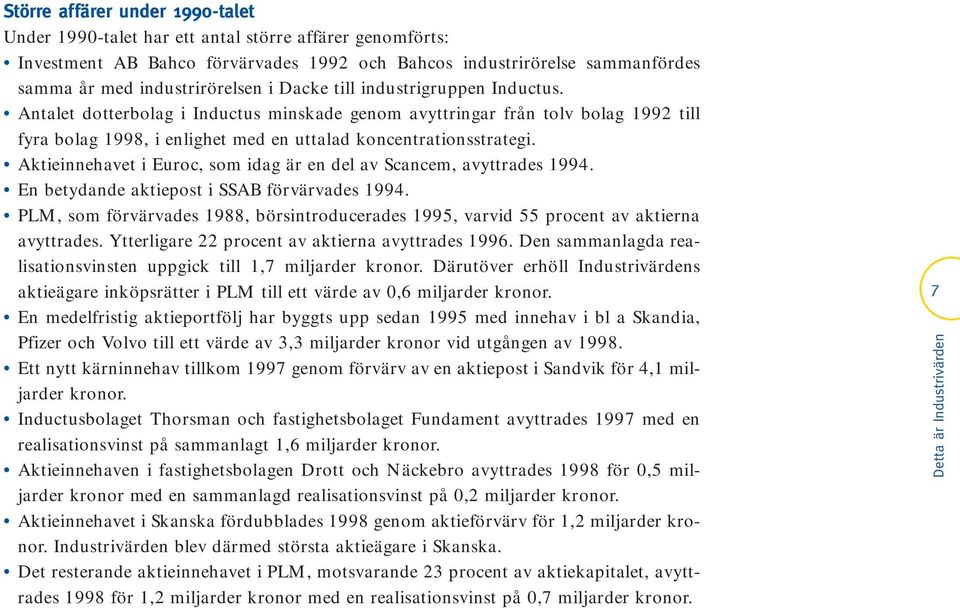 Större affärer under 1990-talet

Under 1990-talet har ett antal större affärer genomförts:

• Investment AB Bahco förvärvades 1992 och Bahcos industrirörelse sammanfördes samma år med industrirörelsen i Dacke till industrigruppen Inductus.
• Antalet dotterbolag i Inductus minskade genom avyttringar från tolv bolag 1992 till fyra bolag 1998, i enlighet med en uttalad koncentrationsstrategi.
• Aktieinnehavet i Euroc, som idag är en del av Scancem, avyttrades 1994.
• En betydande aktiepost i SSAB förvärvades 1994.
• PLM, som förvärvades 1988, börsintroducerades 1995, varvid 55 procent av aktierna avyttrades. Ytterligare 22 procent av aktierna avyttrades 1996. Den sammanlagda realisationsvinsten uppgick till 1,7 miljarder kronor. Därutöver erhöll Industrivärdens aktieägare inköpsrätter i PLM till ett värde av 0,6 miljarder kronor.
• En medelfristig aktieportfölj har byggts upp sedan 1995 med innehav i bl a Skandia, Pfizer och Volvo till ett värde av 3,3 miljarder kronor vid utgången av 1998.
• Ett nytt kärninnehav tillkom 1997 genom förvärv av en aktiepost i Sandvik för 4,1 miljarder kronor.
• Inductusbolaget Thorsman och fastighetsbolaget Fundament avyttrades 1997 med en realisationsvinst på sammanlagt 1,6 miljarder kronor.
• Aktieinnehaven i fastighetsbolagen Drott och Näckebro avyttrades 1998 för 0,5 miljarder kronor med en sammanlagd realisationsvinst på 0,2 miljarder kronor.
• Aktieinnehavet i Skanska fördubblades 1998 genom aktieförvärv för 1,2 miljarder kronor. Industrivärden blev därmed största aktieägare i Skanska.
• Det resterande aktieinnehavet i PLM, motsvarande 23 procent av aktiekapitalet, avyttrades 1998 för 1,2 miljarder kronor med en realisationsvinst på 0,7 miljarder kronor.

7

Detta är Industrivärden